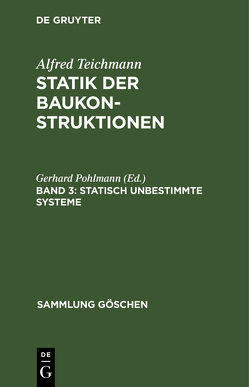 DE GRUYTER

Alfred Teichmann
STATIK DER BAUKONSTRUKTIONEN

Gerhard Pohlmann (Ed.)
BAND 3: STATISCH UNBESTIMMTE SYSTEME

SAMMLUNG GÖSCHEN

DE
G